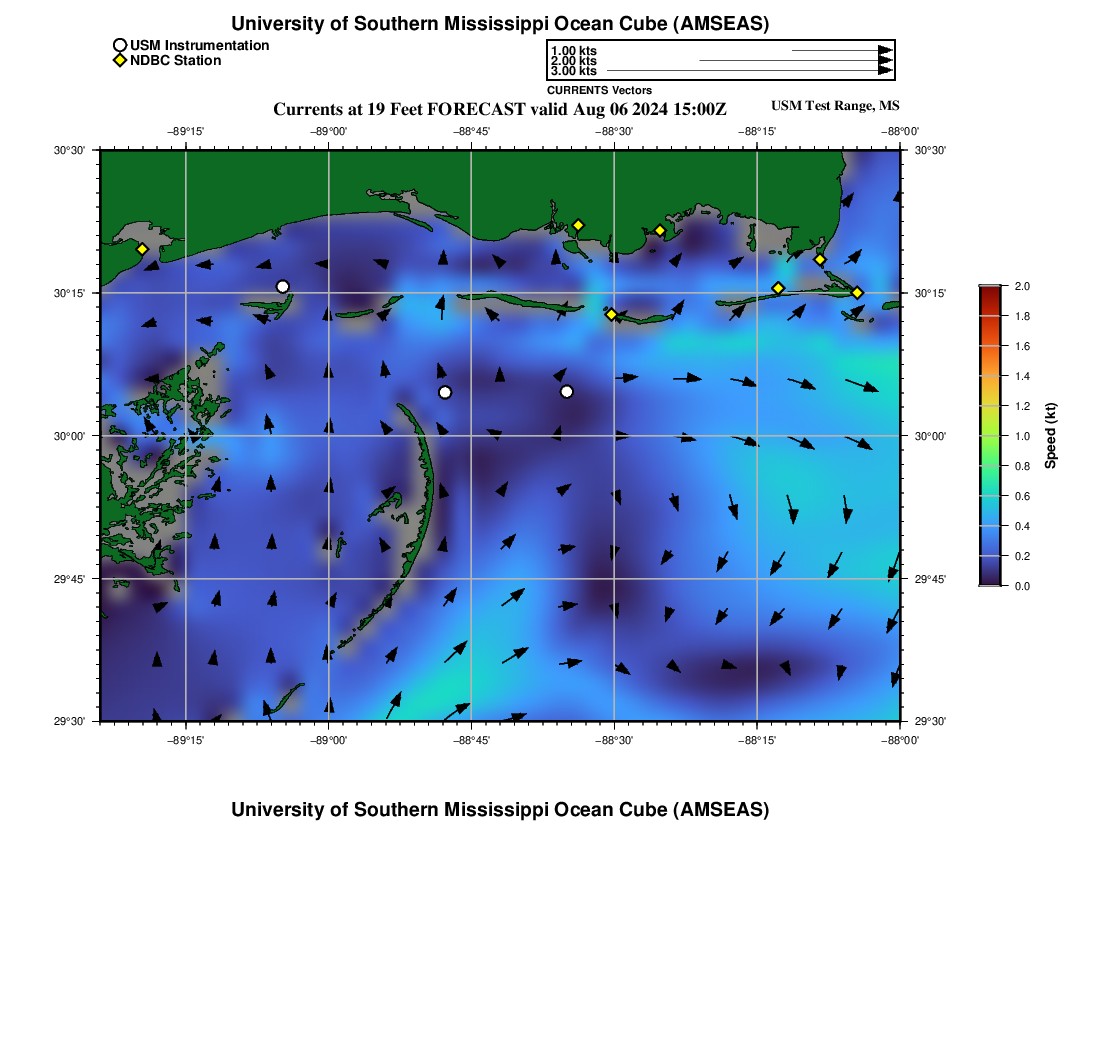 University of Southern Mississippi Ocean Cube (AMSEAS)

USM Instrumentation
NDBC Station

1.00 kts
2.00 kts
3.00 kts
CURRENTS Vectors

Currents at 19 Feet FORECAST valid Aug 06 2024 15:00Z

USM Test Range, MS

−89°15' −89°00' −88°45' −88°30' −88°15' −88°00'

30°30'
30°15'
30°00'
29°45'
29°30'

30°30'
30°15'
30°00'
29°45'
29°30'

−89°15' −89°00' −88°45' −88°30' −88°15' −88°00'

2.0
1.8
1.6
1.4
1.2
1.0
0.8
0.6
0.4
0.2
0.0
Speed (kt)

University of Southern Mississippi Ocean Cube (AMSEAS)